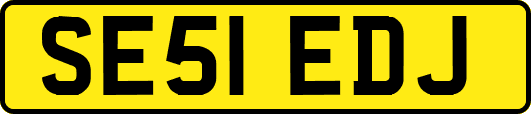 SE51 EDJ